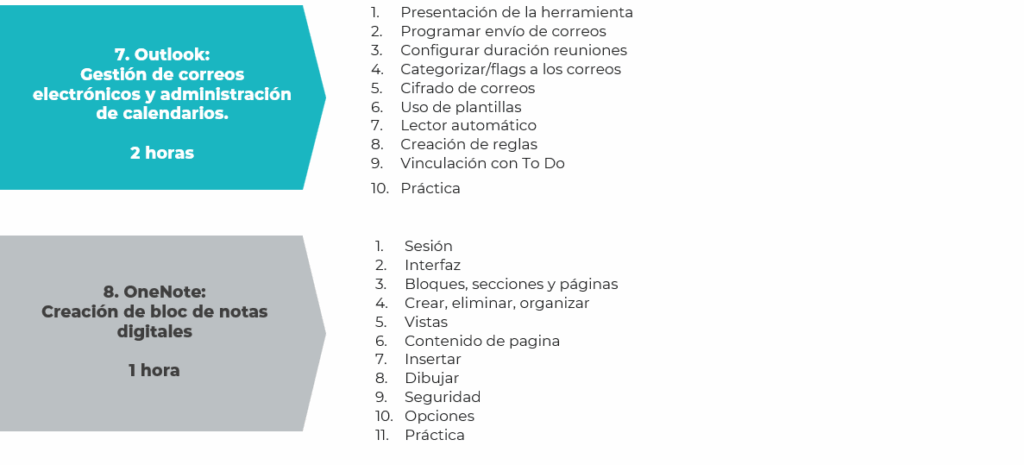 7. Outlook:
Gestión de correos electrónicos y administración de calendarios.

2 horas

1. Presentación de la herramienta
2. Programar envío de correos
3. Configurar duración reuniones
4. Categorizar/flags a los correos
5. Cifrado de correos
6. Uso de plantillas
7. Lector automático
8. Creación de reglas
9. Vinculación con To Do
10. Práctica

8. OneNote:
Creación de bloc de notas digitales

1 hora

1. Sesión
2. Interfaz
3. Bloques, secciones y páginas
4. Crear, eliminar, organizar
5. Vistas
6. Contenido de pagina
7. Insertar
8. Dibujar
9. Seguridad
10. Opciones
11. Práctica